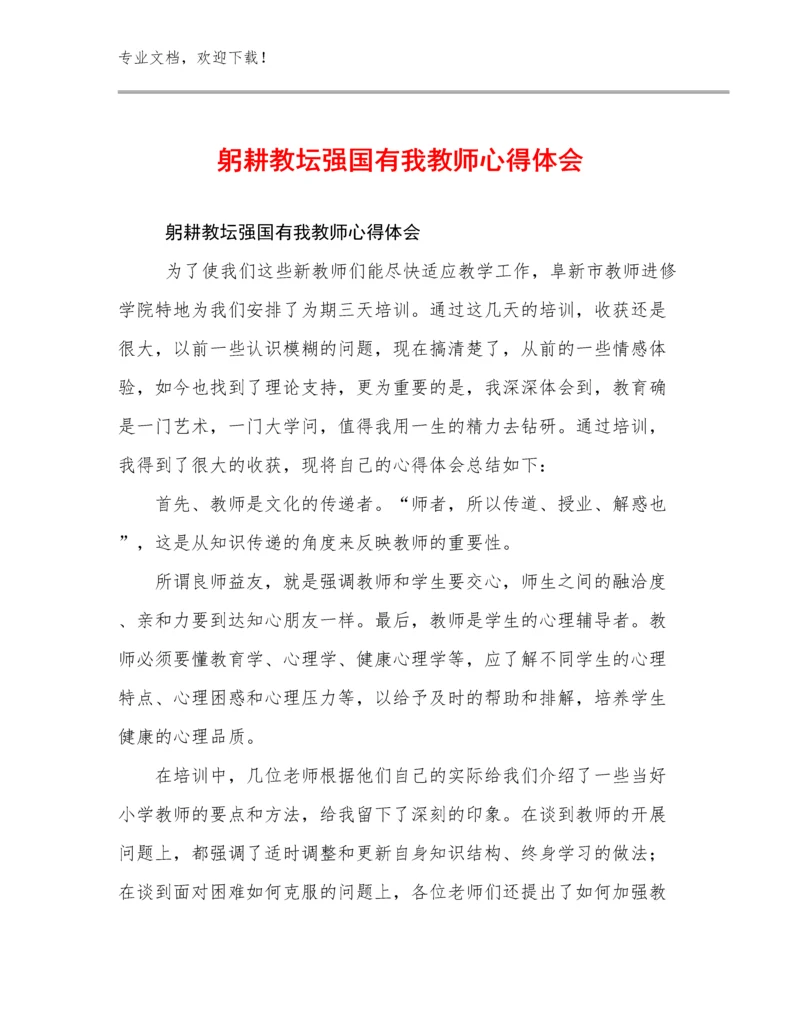 专业文档，欢迎下载！

躬耕教坛强国有我教师心得体会

躬耕教坛强国有我教师心得体会

为了使我们这些新教师们能尽快适应教学工作，阜新市教师进修学院特地为我们安排了为期三天培训。通过这几天的培训，收获还是很大，以前一些认识模糊的问题，现在搞清楚了，从前的一些情感体验，如今也找到了理论支持，更为重要的是，我深深体会到，教育确是一门艺术，一门大学问，值得我用一生的精力去钻研。通过培训，我得到了很大的收获，现将自己的心得体会总结如下：

首先、教师是文化的传递者。“师者，所以传道、授业、解惑也”，这是从知识传递的角度来反映教师的重要性。

所谓良师益友，就是强调教师和学生要交心，师生之间的融洽度、亲和力要到达知心朋友一样。最后，教师是学生的心理辅导者。教师必须要懂教育学、心理学、健康心理学等，应了解不同学生的心理特点、心理困惑和心理压力等，以给予及时的帮助和排解，培养学生健康的心理品质。

在培训中，几位老师根据他们自己的实际给我们介绍了一些当好小学教师的要点和方法，给我留下了深刻的印象。在谈到教师的开展问题上，都强调了适时调整和更新自身知识结构、终身学习的做法；在谈到面对困难如何克服的问题上，各位老师们还提出了如何加强教